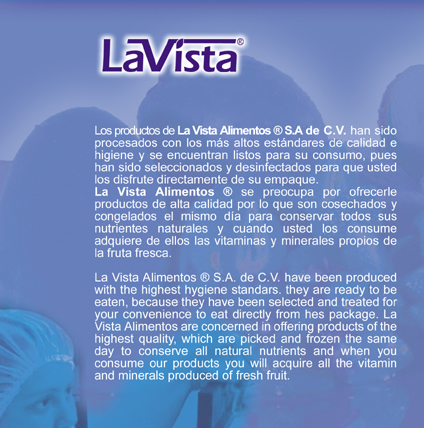 LaVista®

Los productos de La Vista Alimentos ® S.A de C.V. han sido procesados con los más altos estándares de calidad e higiene y se encuentran listos para su consumo, pues han sido seleccionados y desinfectados para que usted los disfrute directamente de su empaque.
La Vista Alimentos ® se preocupa por ofrecerle productos de alta calidad por lo que son cosechados y congelados el mismo día para conservar todos sus nutrientes naturales y cuando usted los consume adquiere de ellos las vitaminas y minerales propios de la fruta fresca.

La Vista Alimentos ® S.A. de C.V. have been produced with the highest hygiene standars. they are ready to be eaten, because they have been selected and treated for your convenience to eat directly from hes package. La Vista Alimentos are concerned in offering products of the highest quality, which are picked and frozen the same day to conserve all natural nutrients and when you consume our products you will acquire all the vitamin and minerals produced of fresh fruit.